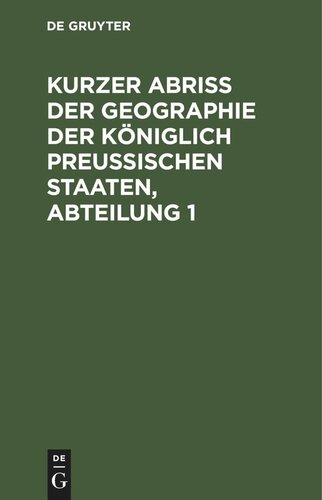 DE GRUYTER

KURZER ABRISS DER GEOGRAPHIE DER KÖNIGLICH PREUSSISCHEN STAATEN, ABTEILUNG 1

DE
G